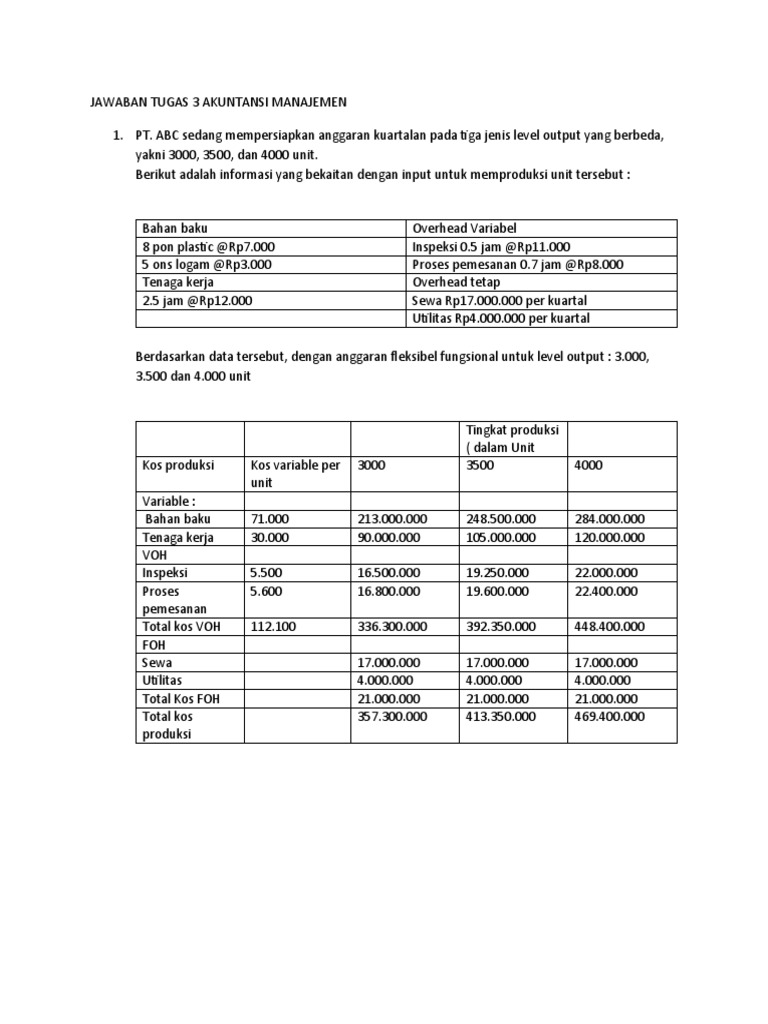 JAWABAN TUGAS 3 AKUNTANSI MANAJEMEN

1. PT. ABC sedang mempersiapkan anggaran kuartalan pada tiga jenis level output yang berbeda, yakni 3000, 3500, dan 4000 unit.
Berikut adalah informasi yang bekaitan dengan input untuk memproduksi unit tersebut :

| Bahan baku | Overhead Variabel |
|---|---|
| 8 pon plastic @Rp7.000 | Inspeksi 0.5 jam @Rp11.000 |
| 5 ons logam @Rp3.000 | Proses pemesanan 0.7 jam @Rp8.000 |
| Tenaga kerja | Overhead tetap |
| 2.5 jam @Rp12.000 | Sewa Rp17.000.000 per kuartal |
| | Utilitas Rp4.000.000 per kuartal |

Berdasarkan data tersebut, dengan anggaran fleksibel fungsional untuk level output : 3.000, 3.500 dan 4.000 unit

| | | | Tingkat produksi ( dalam Unit | |
|---|---|---|---|---|
| Kos produksi | Kos variable per unit | 3000 | 3500 | 4000 |
| Variable : | | | | |
| Bahan baku | 71.000 | 213.000.000 | 248.500.000 | 284.000.000 |
| Tenaga kerja | 30.000 | 90.000.000 | 105.000.000 | 120.000.000 |
| VOH | | | | |
| Inspeksi | 5.500 | 16.500.000 | 19.250.000 | 22.000.000 |
| Proses pemesanan | 5.600 | 16.800.000 | 19.600.000 | 22.400.000 |
| Total kos VOH | 112.100 | 336.300.000 | 392.350.000 | 448.400.000 |
| FOH | | | | |
| Sewa | | 17.000.000 | 17.000.000 | 17.000.000 |
| Utilitas | | 4.000.000 | 4.000.000 | 4.000.000 |
| Total Kos FOH | | 21.000.000 | 21.000.000 | 21.000.000 |
| Total kos produksi | | 357.300.000 | 413.350.000 | 469.400.000 |